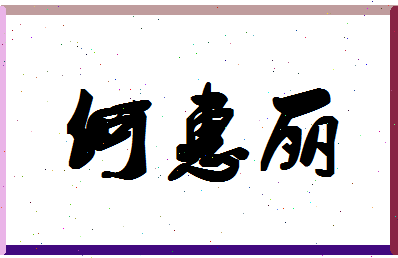 何惠丽